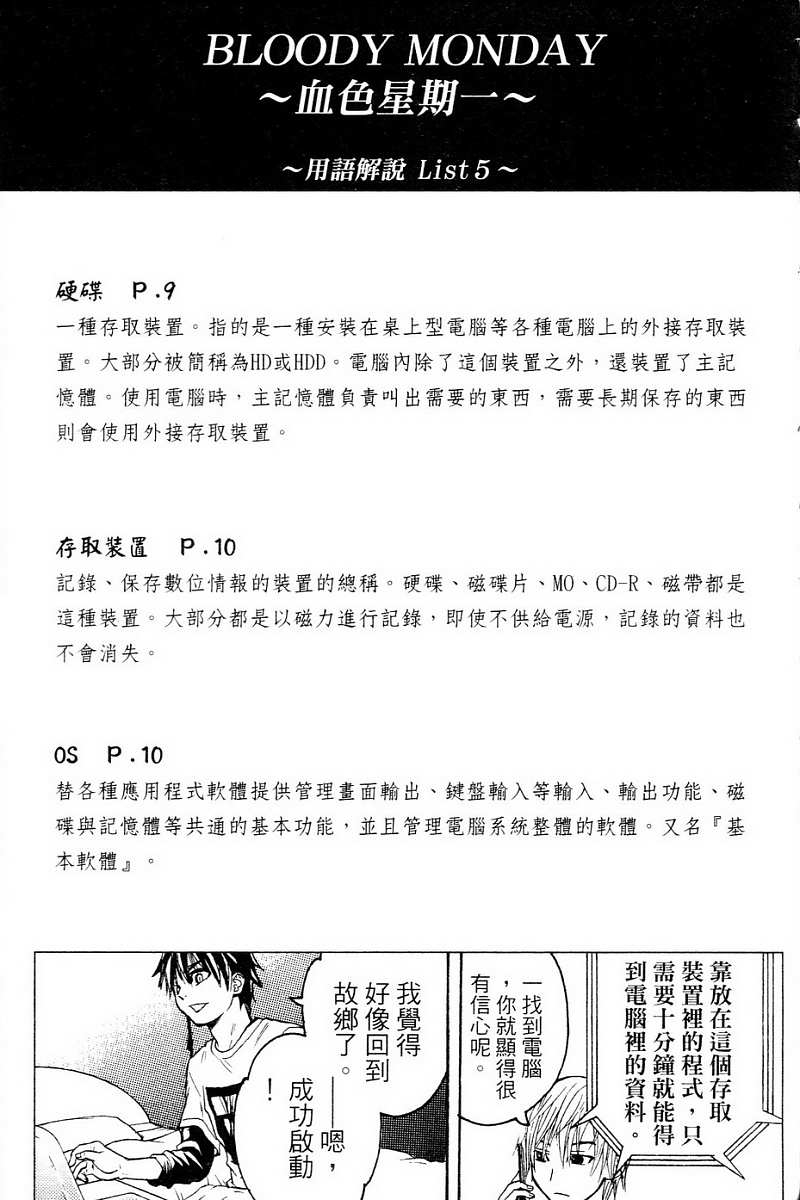 BLOODY MONDAY
～血色星期一～

～用語解說 List 5～

硬碟　P.9
一種存取裝置。指的是一種安裝在桌上型電腦等各種電腦上的外接存取裝置。大部分被簡稱為HD或HDD。電腦內除了這個裝置之外，還裝置了主記憶體。使用電腦時，主記憶體負責叫出需要的東西，需要長期保存的東西則會使用外接存取裝置。

存取裝置　P.10
記錄、保存數位情報的裝置的總稱。硬碟、磁碟片、MO、CD-R、磁帶都是這種裝置。大部分都是以磁力進行記錄，即使不供給電源，記錄的資料也不會消失。

OS　P.10
替各種應用程式軟體提供管理畫面輸出、鍵盤輸入等輸入、輸出功能、磁碟與記憶體等共通的基本功能，並且管理電腦系統整體的軟體。又名『基本軟體』。

靠放在這個存取裝置裡的程式，只需要十分鐘就能得到電腦裡的資料。

一找到電腦，你就顯得很有信心呢。

我覺得好像回到故鄉了。

——嗯，成功啟動！